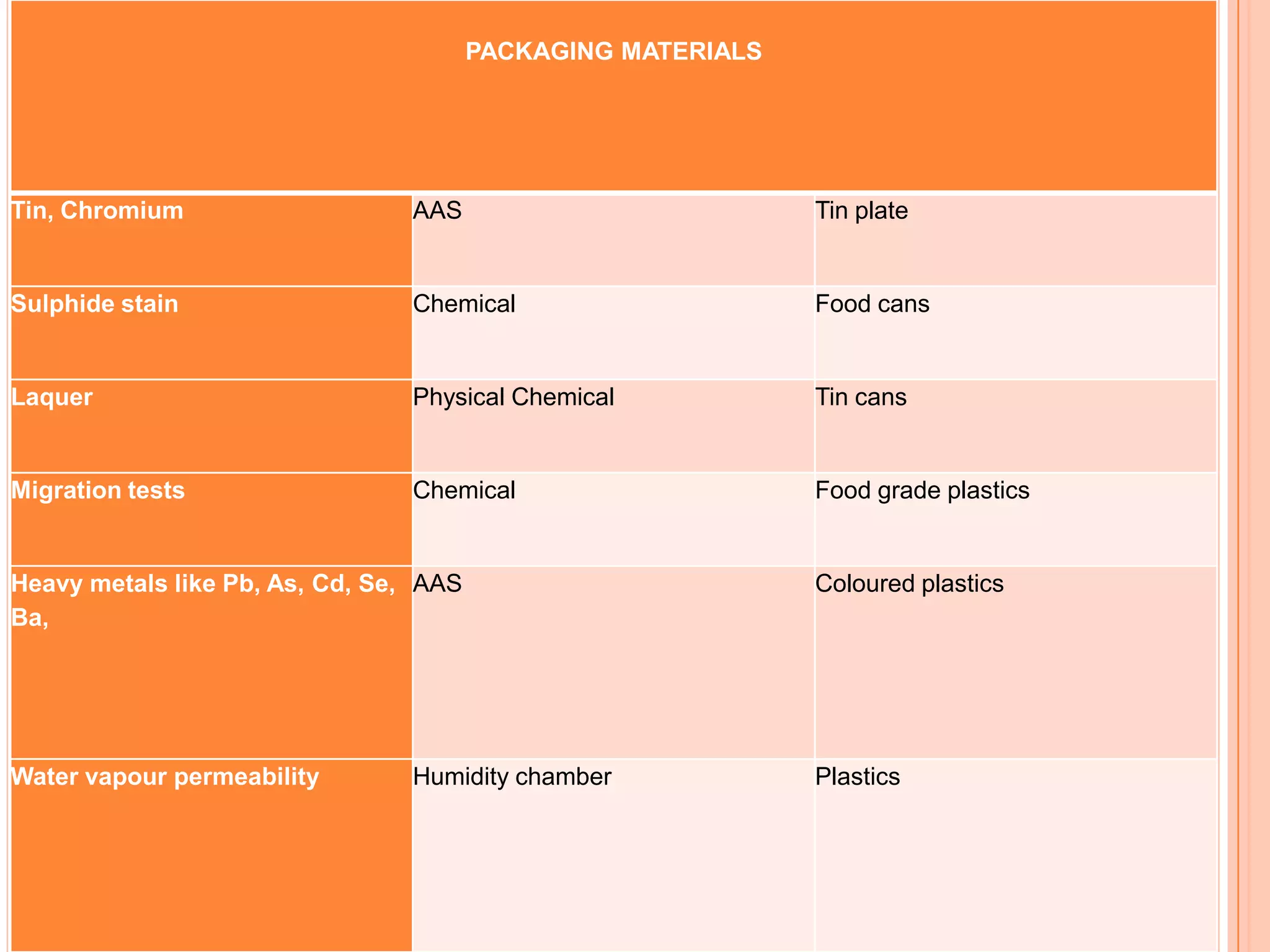 | PACKAGING MATERIALS | | |
|---|---|---|
| Tin, Chromium | AAS | Tin plate |
| Sulphide stain | Chemical | Food cans |
| Laquer | Physical Chemical | Tin cans |
| Migration tests | Chemical | Food grade plastics |
| Heavy metals like Pb, As, Cd, Se, Ba, | AAS | Coloured plastics |
| Water vapour permeability | Humidity chamber | Plastics |